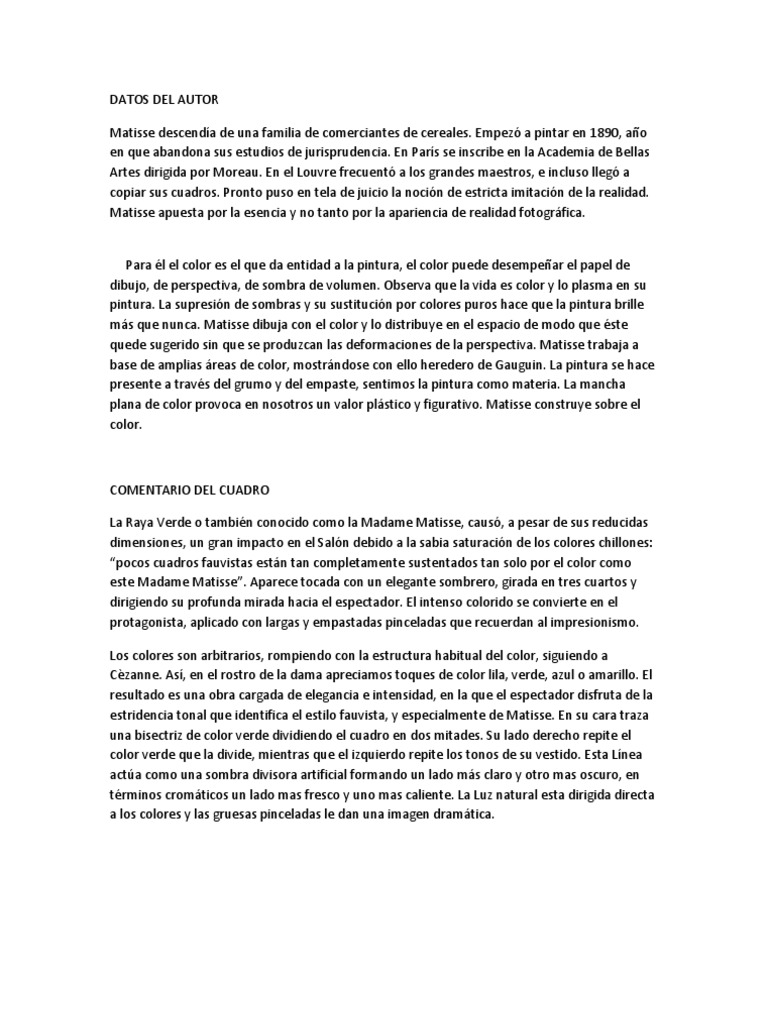 DATOS DEL AUTOR

Matisse descendía de una familia de comerciantes de cereales. Empezó a pintar en 1890, año en que abandona sus estudios de jurisprudencia. En París se inscribe en la Academia de Bellas Artes dirigida por Moreau. En el Louvre frecuentó a los grandes maestros, e incluso llegó a copiar sus cuadros. Pronto puso en tela de juicio la noción de estricta imitación de la realidad. Matisse apuesta por la esencia y no tanto por la apariencia de realidad fotográfica.

Para él el color es el que da entidad a la pintura, el color puede desempeñar el papel de dibujo, de perspectiva, de sombra de volumen. Observa que la vida es color y lo plasma en su pintura. La supresión de sombras y su sustitución por colores puros hace que la pintura brille más que nunca. Matisse dibuja con el color y lo distribuye en el espacio de modo que éste quede sugerido sin que se produzcan las deformaciones de la perspectiva. Matisse trabaja a base de amplias áreas de color, mostrándose con ello heredero de Gauguin. La pintura se hace presente a través del grumo y del empaste, sentimos la pintura como materia. La mancha plana de color provoca en nosotros un valor plástico y figurativo. Matisse construye sobre el color.

COMENTARIO DEL CUADRO

La Raya Verde o también conocido como la Madame Matisse, causó, a pesar de sus reducidas dimensiones, un gran impacto en el Salón debido a la sabia saturación de los colores chillones: "pocos cuadros fauvistas están tan completamente sustentados tan solo por el color como este Madame Matisse". Aparece tocada con un elegante sombrero, girada en tres cuartos y dirigiendo su profunda mirada hacia el espectador. El intenso colorido se convierte en el protagonista, aplicado con largas y empastadas pinceladas que recuerdan al impresionismo.

Los colores son arbitrarios, rompiendo con la estructura habitual del color, siguiendo a Cèzanne. Así, en el rostro de la dama apreciamos toques de color lila, verde, azul o amarillo. El resultado es una obra cargada de elegancia e intensidad, en la que el espectador disfruta de la estridencia tonal que identifica el estilo fauvista, y especialmente de Matisse. En su cara traza una bisectriz de color verde dividiendo el cuadro en dos mitades. Su lado derecho repite el color verde que la divide, mientras que el izquierdo repite los tonos de su vestido. Esta Línea actúa como una sombra divisora artificial formando un lado más claro y otro mas oscuro, en términos cromáticos un lado mas fresco y uno mas caliente. La Luz natural esta dirigida directa a los colores y las gruesas pinceladas le dan una imagen dramática.